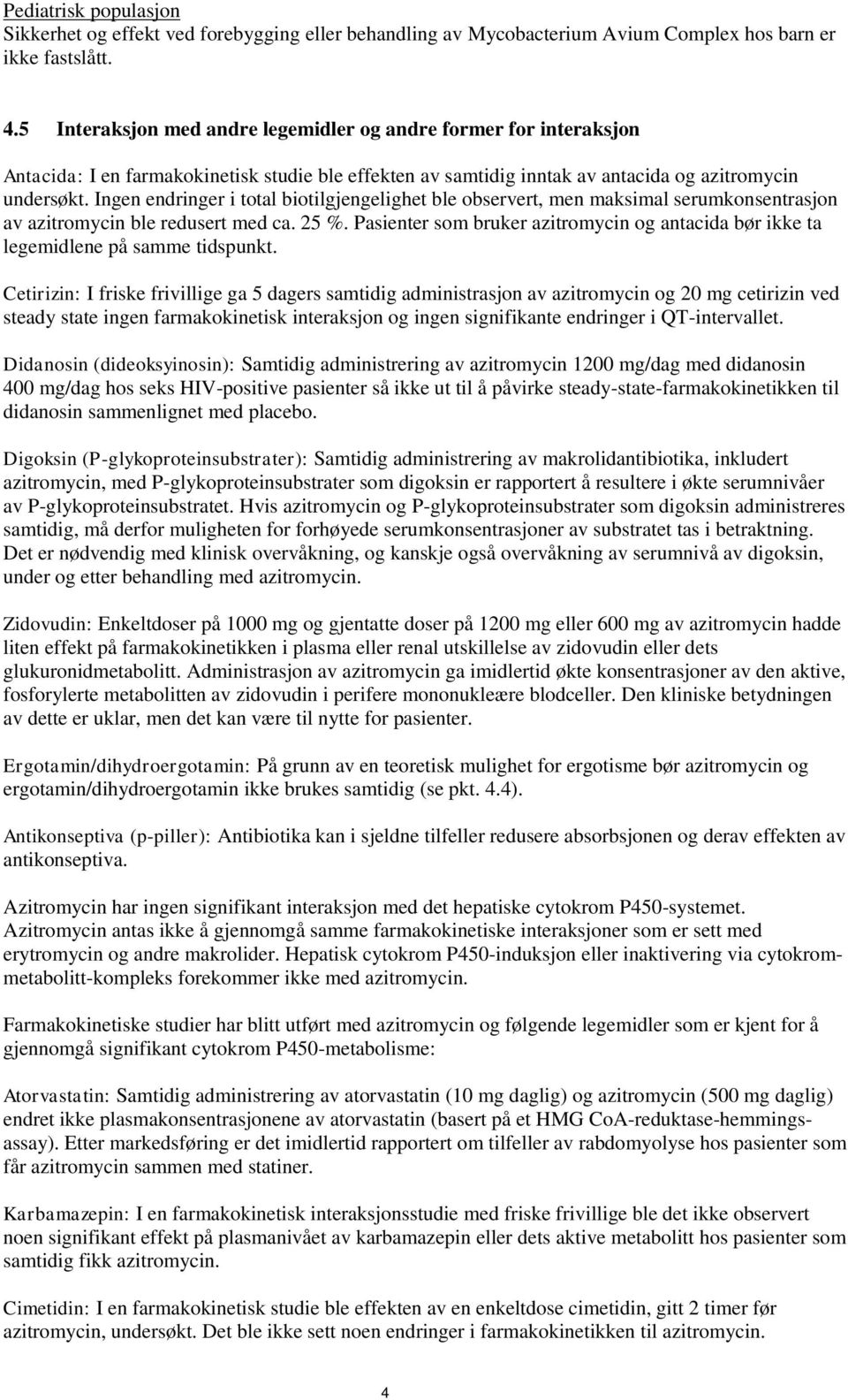 Pediatrisk populasjon
Sikkerhet og effekt ved forebygging eller behandling av Mycobacterium Avium Complex hos barn er ikke fastslått.

4.5 Interaksjon med andre legemidler og andre former for interaksjon

Antacida: I en farmakokinetisk studie ble effekten av samtidig inntak av antacida og azitromycin undersøkt. Ingen endringer i total biotilgjengelighet ble observert, men maksimal serumkonsentrasjon av azitromycin ble redusert med ca. 25 %. Pasienter som bruker azitromycin og antacida bør ikke ta legemidlene på samme tidspunkt.

Cetirizin: I friske frivillige ga 5 dagers samtidig administrasjon av azitromycin og 20 mg cetirizin ved steady state ingen farmakokinetisk interaksjon og ingen signifikante endringer i QT-intervallet.

Didanosin (dideoksyinosin): Samtidig administrering av azitromycin 1200 mg/dag med didanosin 400 mg/dag hos seks HIV-positive pasienter så ikke ut til å påvirke steady-state-farmakokinetikken til didanosin sammenlignet med placebo.

Digoksin (P-glykoproteinsubstrater): Samtidig administrering av makrolidantibiotika, inkludert azitromycin, med P-glykoproteinsubstrater som digoksin er rapportert å resultere i økte serumnivåer av P-glykoproteinsubstratet. Hvis azitromycin og P-glykoproteinsubstrater som digoksin administreres samtidig, må derfor muligheten for forhøyede serumkonsentrasjoner av substratet tas i betraktning. Det er nødvendig med klinisk overvåkning, og kanskje også overvåkning av serumnivå av digoksin, under og etter behandling med azitromycin.

Zidovudin: Enkeltdoser på 1000 mg og gjentatte doser på 1200 mg eller 600 mg av azitromycin hadde liten effekt på farmakokinetikken i plasma eller renal utskillelse av zidovudin eller dets glukuronidmetabolitt. Administrasjon av azitromycin ga imidlertid økte konsentrasjoner av den aktive, fosforylerte metabolitten av zidovudin i perifere mononukleære blodceller. Den kliniske betydningen av dette er uklar, men det kan være til nytte for pasienter.

Ergotamin/dihydroergotamin: På grunn av en teoretisk mulighet for ergotisme bør azitromycin og ergotamin/dihydroergotamin ikke brukes samtidig (se pkt. 4.4).

Antikonseptiva (p-piller): Antibiotika kan i sjeldne tilfeller redusere absorbsjonen og derav effekten av antikonseptiva.

Azitromycin har ingen signifikant interaksjon med det hepatiske cytokrom P450-systemet. Azitromycin antas ikke å gjennomgå samme farmakokinetiske interaksjoner som er sett med erytromycin og andre makrolider. Hepatisk cytokrom P450-induksjon eller inaktivering via cytokrom-metabolitt-kompleks forekommer ikke med azitromycin.

Farmakokinetiske studier har blitt utført med azitromycin og følgende legemidler som er kjent for å gjennomgå signifikant cytokrom P450-metabolisme:

Atorvastatin: Samtidig administrering av atorvastatin (10 mg daglig) og azitromycin (500 mg daglig) endret ikke plasmakonsentrasjonene av atorvastatin (basert på et HMG CoA-reduktase-hemmings-assay). Etter markedsføring er det imidlertid rapportert om tilfeller av rabdomyolyse hos pasienter som får azitromycin sammen med statiner.

Karbamazepin: I en farmakokinetisk interaksjonsstudie med friske frivillige ble det ikke observert noen signifikant effekt på plasmanivået av karbamazepin eller dets aktive metabolitt hos pasienter som samtidig fikk azitromycin.

Cimetidin: I en farmakokinetisk studie ble effekten av en enkeltdose cimetidin, gitt 2 timer før azitromycin, undersøkt. Det ble ikke sett noen endringer i farmakokinetikken til azitromycin.

4